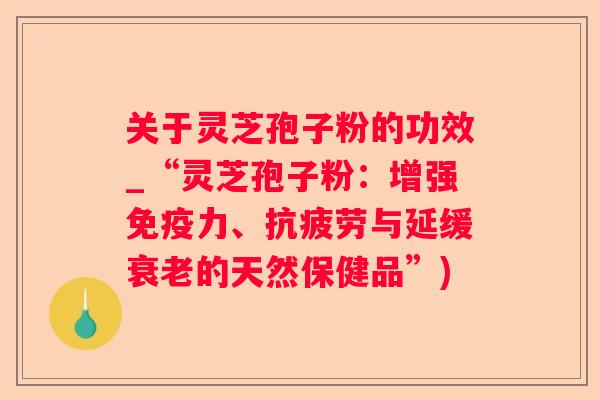 关于灵芝孢子粉的功效_“灵芝孢子粉：增强免疫力、抗疲劳与延缓衰老的天然保健品”)